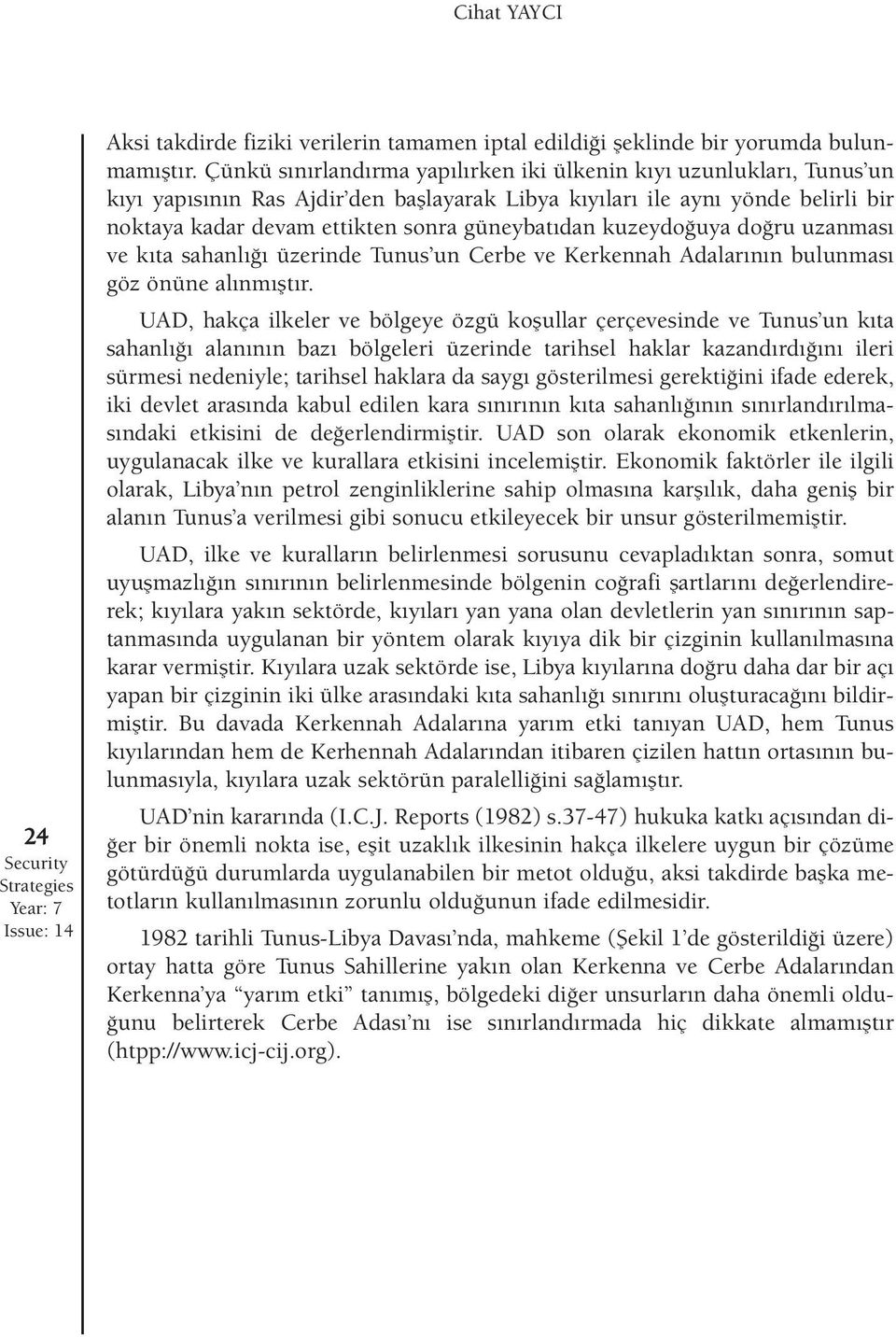 Cihat YAYCI

Aksi takdirde fiziki verilerin tamamen iptal edildiği şeklinde bir yorumda bulunmamıştır. Çünkü sınırlandırma yapılırken iki ülkenin kıyı uzunlukları, Tunus'un kıyı yapısının Ras Ajdir'den başlayarak Libya kıyıları ile aynı yönde belirli bir noktaya kadar devam ettikten sonra güneybatıdan kuzeydoğuya doğru uzanması ve kıta sahanlığı üzerinde Tunus'un Cerbe ve Kerkennah Adalarının bulunması göz önüne alınmıştır.

UAD, hakça ilkeler ve bölgeye özgü koşullar çerçevesinde ve Tunus'un kıta sahanlığı alanının bazı bölgeleri üzerinde tarihsel haklar kazandırdığını ileri sürmesi nedeniyle; tarihsel haklara da saygı gösterilmesi gerektiğini ifade ederek, iki devlet arasında kabul edilen kara sınırının kıta sahanlığının sınırlandırılmasındaki etkisini de değerlendirmiştir. UAD son olarak ekonomik etkenlerin, uygulanacak ilke ve kurallara etkisini incelemiştir. Ekonomik faktörler ile ilgili olarak, Libya'nın petrol zenginliklerine sahip olmasına karşılık, daha geniş bir alanın Tunus'a verilmesi gibi sonucu etkileyecek bir unsur gösterilmemiştir.

UAD, ilke ve kuralların belirlenmesi sorusunu cevapladıktan sonra, somut uyuşmazlığın sınırının belirlenmesinde bölgenin coğrafi şartlarını değerlendirerek; kıyılara yakın sektörde, kıyıları yan yana olan devletlerin yan sınırının saptanmasında uygulanan bir yöntem olarak kıyıya dik bir çizginin kullanılmasına karar vermiştir. Kıyılara uzak sektörde ise, Libya kıyılarına doğru daha dar bir açı yapan bir çizginin iki ülke arasındaki kıta sahanlığı sınırını oluşturacağını bildirmiştir. Bu davada Kerkennah Adalarına yarım etki tanıyan UAD, hem Tunus kıyılarından hem de Kerhennah Adalarından itibaren çizilen hattın ortasının bulunmasıyla, kıyılara uzak sektörün paralelliğini sağlamıştır.

UAD'nin kararında (I.C.J. Reports (1982) s.37-47) hukuka katkı açısından diğer bir önemli nokta ise, eşit uzaklık ilkesinin hakça ilkelere uygun bir çözüme götürdüğü durumlarda uygulanabilen bir metot olduğu, aksi takdirde başka metotların kullanılmasının zorunlu olduğunun ifade edilmesidir.

1982 tarihli Tunus-Libya Davası'nda, mahkeme (Şekil 1'de gösterildiği üzere) ortay hatta göre Tunus Sahillerine yakın olan Kerkenna ve Cerbe Adalarından Kerkenna'ya "yarım etki" tanımış, bölgedeki diğer unsurların daha önemli olduğunu belirterek Cerbe Adası'nı ise sınırlandırmada hiç dikkate almamıştır (htpp://www.icj-cij.org).

24
Security Strategies
Year: 7
Issue: 14